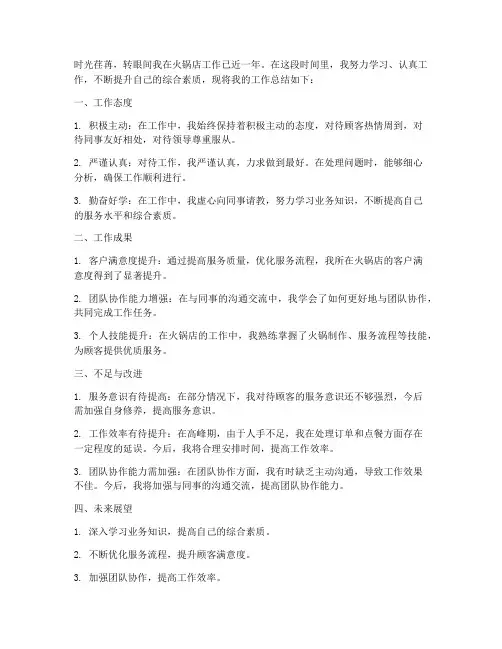 时光荏苒，转眼间我在火锅店工作已近一年。在这段时间里，我努力学习、认真工作，不断提升自己的综合素质，现将我的工作总结如下：

一、工作态度

1. 积极主动：在工作中，我始终保持着积极主动的态度，对待顾客热情周到，对待同事友好相处，对待领导尊重服从。

2. 严谨认真：对待工作，我严谨认真，力求做到最好。在处理问题时，能够细心分析，确保工作顺利进行。

3. 勤奋好学：在工作中，我虚心向同事请教，努力学习业务知识，不断提高自己的服务水平和综合素质。

二、工作成果

1. 客户满意度提升：通过提高服务质量，优化服务流程，我所在火锅店的客户满意度得到了显著提升。

2. 团队协作能力增强：在与同事的沟通交流中，我学会了如何更好地与团队协作，共同完成工作任务。

3. 个人技能提升：在火锅店的工作中，我熟练掌握了火锅制作、服务流程等技能，为顾客提供优质服务。

三、不足与改进

1. 服务意识有待提高：在部分情况下，我对待顾客的服务意识还不够强烈，今后需加强自身修养，提高服务意识。

2. 工作效率有待提升：在高峰期，由于人手不足，我在处理订单和点餐方面存在一定程度的延误。今后，我将合理安排时间，提高工作效率。

3. 团队协作能力需加强：在团队协作方面，我有时缺乏主动沟通，导致工作效果不佳。今后，我将加强与同事的沟通交流，提高团队协作能力。

四、未来展望

1. 深入学习业务知识，提高自己的综合素质。

2. 不断优化服务流程，提升顾客满意度。

3. 加强团队协作，提高工作效率。